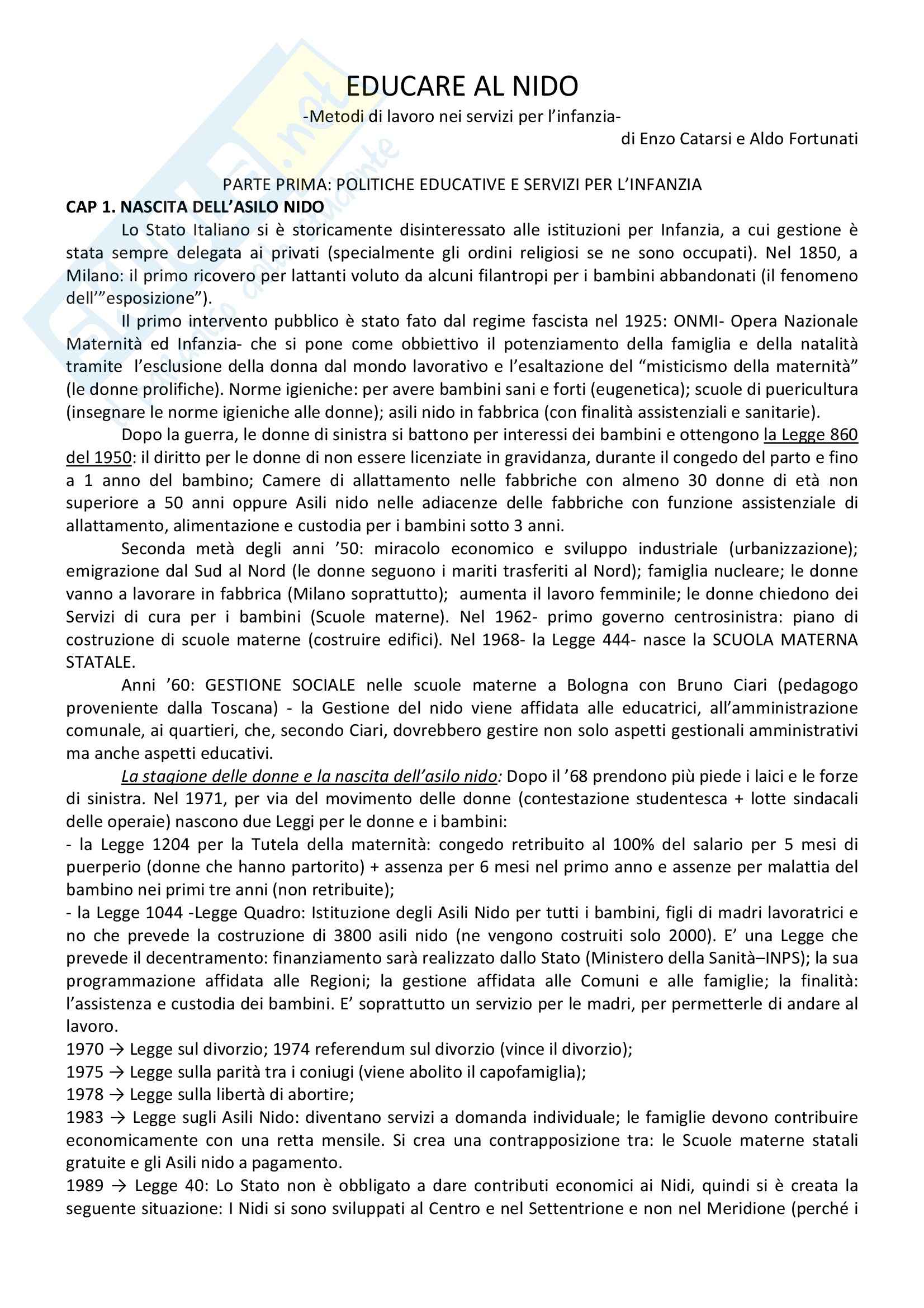 EDUCARE AL NIDO
-Metodi di lavoro nei servizi per l'infanzia-
di Enzo Catarsi e Aldo Fortunati

PARTE PRIMA: POLITICHE EDUCATIVE E SERVIZI PER L'INFANZIA
CAP 1. NASCITA DELL'ASILO NIDO

Lo Stato Italiano si è storicamente disinteressato alle istituzioni per Infanzia, a cui gestione è stata sempre delegata ai privati (specialmente gli ordini religiosi se ne sono occupati). Nel 1850, a Milano: il primo ricovero per lattanti voluto da alcuni filantropi per i bambini abbandonati (il fenomeno dell'"esposizione").

Il primo intervento pubblico è stato fato dal regime fascista nel 1925: ONMI- Opera Nazionale Maternità ed Infanzia- che si pone come obbiettivo il potenziamento della famiglia e della natalità tramite l'esclusione della donna dal mondo lavorativo e l'esaltazione del "misticismo della maternità" (le donne prolifiche). Norme igieniche: per avere bambini sani e forti (eugenetica); scuole di puericultura (insegnare le norme igieniche alle donne); asili nido in fabbrica (con finalità assistenziali e sanitarie).

Dopo la guerra, le donne di sinistra si battono per interessi dei bambini e ottengono la Legge 860 del 1950: il diritto per le donne di non essere licenziate in gravidanza, durante il congedo del parto e fino a 1 anno del bambino; Camere di allattamento nelle fabbriche con almeno 30 donne di età non superiore a 50 anni oppure Asili nido nelle adiacenze delle fabbriche con funzione assistenziale di allattamento, alimentazione e custodia per i bambini sotto 3 anni.

Seconda metà degli anni '50: miracolo economico e sviluppo industriale (urbanizzazione); emigrazione dal Sud al Nord (le donne seguono i mariti trasferiti al Nord); famiglia nucleare; le donne vanno a lavorare in fabbrica (Milano soprattutto); aumenta il lavoro femminile; le donne chiedono dei Servizi di cura per i bambini (Scuole materne). Nel 1962- primo governo centrosinistra: piano di costruzione di scuole materne (costruire edifici). Nel 1968- la Legge 444- nasce la SCUOLA MATERNA STATALE.

Anni '60: GESTIONE SOCIALE nelle scuole materne a Bologna con Bruno Ciari (pedagogo proveniente dalla Toscana) - la Gestione del nido viene affidata alle educatrici, all'amministrazione comunale, ai quartieri, che, secondo Ciari, dovrebbero gestire non solo aspetti gestionali amministrativi ma anche aspetti educativi.

La stagione delle donne e la nascita dell'asilo nido: Dopo il '68 prendono più piede i laici e le forze di sinistra. Nel 1971, per via del movimento delle donne (contestazione studentesca + lotte sindacali delle operaie) nascono due Leggi per le donne e i bambini:
- la Legge 1204 per la Tutela della maternità: congedo retribuito al 100% del salario per 5 mesi di puerperio (donne che hanno partorito) + assenza per 6 mesi nel primo anno e assenze per malattia del bambino nei primi tre anni (non retribuite);
- la Legge 1044 -Legge Quadro: Istituzione degli Asili Nido per tutti i bambini, figli di madri lavoratrici e no che prevede la costruzione di 3800 asili nido (ne vengono costruiti solo 2000). E' una Legge che prevede il decentramento: finanziamento sarà realizzato dallo Stato (Ministero della Sanità–INPS); la sua programmazione affidata alle Regioni; la gestione affidata alle Comuni e alle famiglie; la finalità: l'assistenza e custodia dei bambini. E' soprattutto un servizio per le madri, per permetterle di andare al lavoro.
1970 → Legge sul divorzio; 1974 referendum sul divorzio (vince il divorzio);
1975 → Legge sulla parità tra i coniugi (viene abolito il capofamiglia);
1978 → Legge sulla libertà di abortire;
1983 → Legge sugli Asili Nido: diventano servizi a domanda individuale; le famiglie devono contribuire economicamente con una retta mensile. Si crea una contrapposizione tra: le Scuole materne statali gratuite e gli Asili nido a pagamento.
1989 → Legge 40: Lo Stato non è obbligato a dare contributi economici ai Nidi, quindi si è creata la seguente situazione: I Nidi si sono sviluppati al Centro e nel Settentrione e non nel Meridione (perché i